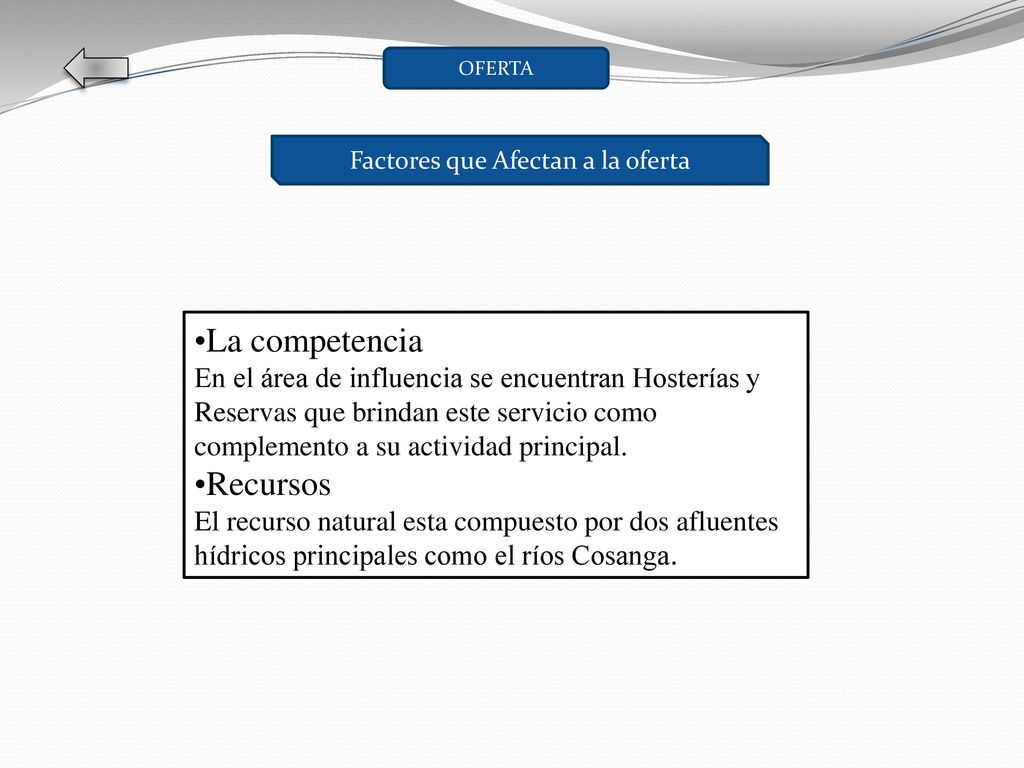 OFERTA

Factores que Afectan a la oferta

•La competencia
En el área de influencia se encuentran Hosterías y Reservas que brindan este servicio como complemento a su actividad principal.
•Recursos
El recurso natural esta compuesto por dos afluentes hídricos principales como el ríos Cosanga.